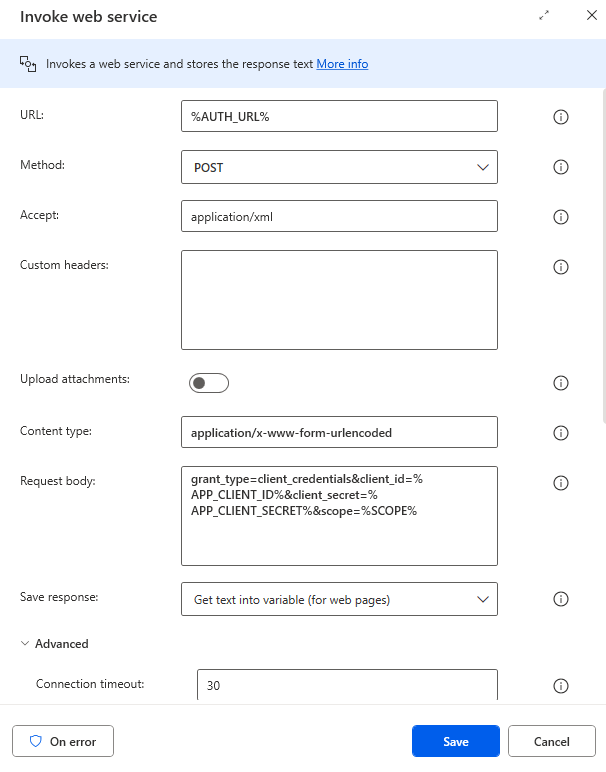 Invoke web service

Invokes a web service and stores the response text More info

URL: %AUTH_URL%

Method: POST

Accept: application/xml

Custom headers:

Upload attachments:

Content type: application/x-www-form-urlencoded

Request body: grant_type=client_credentials&client_id=%APP_CLIENT_ID%&client_secret=%APP_CLIENT_SECRET%&scope=%SCOPE%

Save response: Get text into variable (for web pages)

Advanced

Connection timeout: 30

On error

Save

Cancel